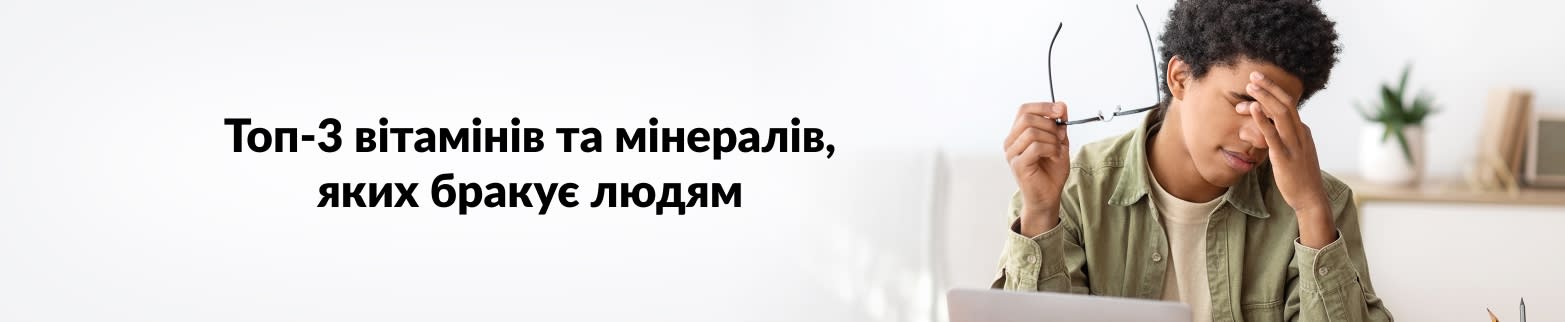 Топ-3 вітамінів та мінералів, яких бракує людям